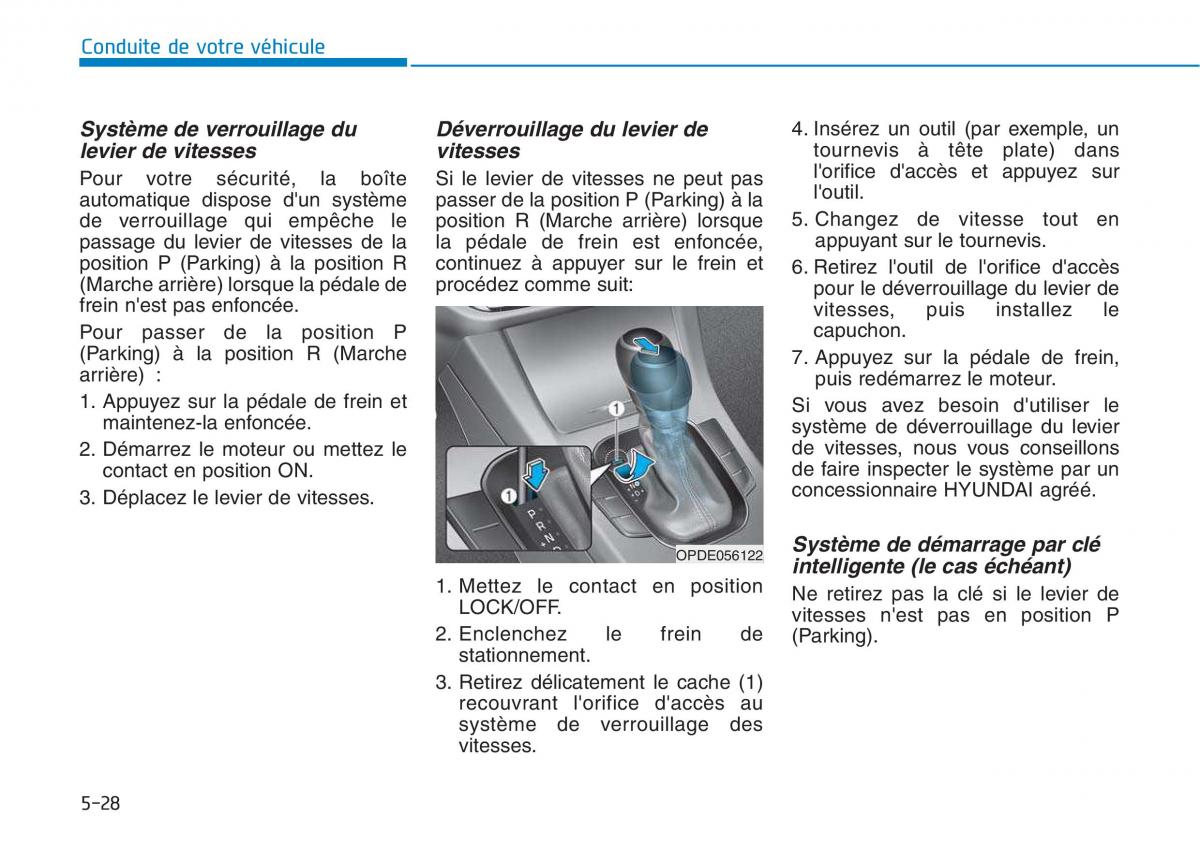 Conduite de votre véhicule

Système de verrouillage du levier de vitesses

Pour votre sécurité, la boîte automatique dispose d'un système de verrouillage qui empêche le passage du levier de vitesses de la position P (Parking) à la position R (Marche arrière) lorsque la pédale de frein n'est pas enfoncée.

Pour passer de la position P (Parking) à la position R (Marche arrière) :

1. Appuyez sur la pédale de frein et maintenez-la enfoncée.
2. Démarrez le moteur ou mettez le contact en position ON.
3. Déplacez le levier de vitesses.

Déverrouillage du levier de vitesses

Si le levier de vitesses ne peut pas passer de la position P (Parking) à la position R (Marche arrière) lorsque la pédale de frein est enfoncée, continuez à appuyer sur le frein et procédez comme suit:

1
1
P
R
N
D
OPDE056122

1. Mettez le contact en position LOCK/OFF.
2. Enclenchez le frein de stationnement.
3. Retirez délicatement le cache (1) recouvrant l'orifice d'accès au système de verrouillage des vitesses.
4. Insérez un outil (par exemple, un tournevis à tête plate) dans l'orifice d'accès et appuyez sur l'outil.
5. Changez de vitesse tout en appuyant sur le tournevis.
6. Retirez l'outil de l'orifice d'accès pour le déverrouillage du levier de vitesses, puis installez le capuchon.
7. Appuyez sur la pédale de frein, puis redémarrez le moteur.

Si vous avez besoin d'utiliser le système de déverrouillage du levier de vitesses, nous vous conseillons de faire inspecter le système par un concessionnaire HYUNDAI agréé.

Système de démarrage par clé intelligente (le cas échéant)

Ne retirez pas la clé si le levier de vitesses n'est pas en position P (Parking).

5-28